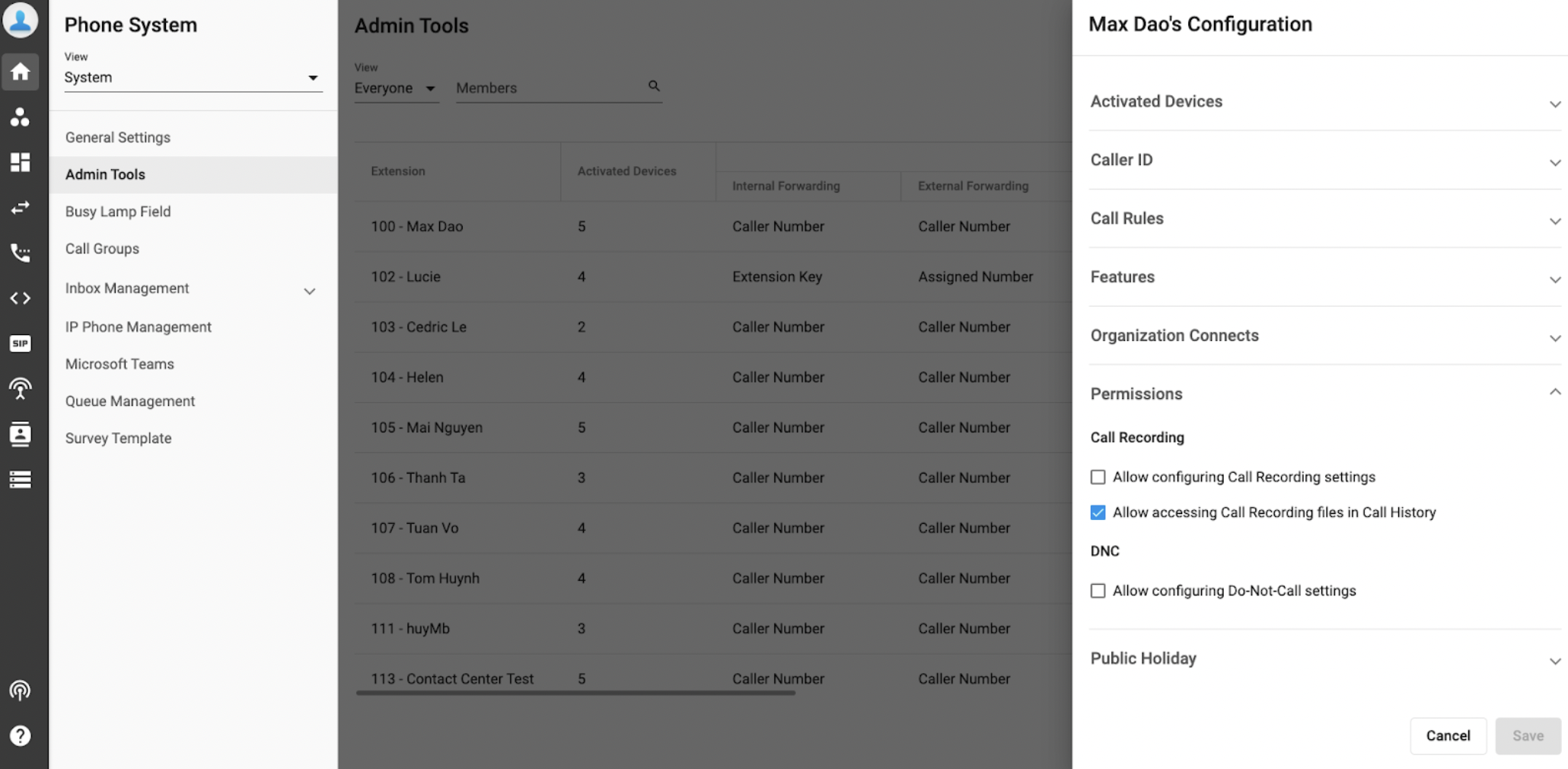 SIP

Phone System

View
System

General Settings
Admin Tools
Busy Lamp Field
Call Groups
Inbox Management
IP Phone Management
Microsoft Teams
Queue Management
Survey Template

Admin Tools

View
Everyone
Members

| Extension | Activated Devices | Internal Forwarding | External Forwarding |
|---|---|---|---|
| 100 - Max Dao | 5 | Caller Number | Caller Number |
| 102 - Lucie | 4 | Extension Key | Assigned Number |
| 103 - Cedric Le | 2 | Caller Number | Caller Number |
| 104 - Helen | 4 | Caller Number | Caller Number |
| 105 - Mai Nguyen | 5 | Caller Number | Caller Number |
| 106 - Thanh Ta | 3 | Caller Number | Caller Number |
| 107 - Tuan Vo | 4 | Caller Number | Caller Number |
| 108 - Tom Huynh | 4 | Caller Number | Caller Number |
| 111 - huyMb | 3 | Caller Number | Caller Number |
| 113 - Contact Center Test | 5 | Caller Number | Caller Number |

Max Dao's Configuration

Activated Devices
Caller ID
Call Rules
Features
Organization Connects
Permissions
Call Recording
Allow configuring Call Recording settings
Allow accessing Call Recording files in Call History
DNC
Allow configuring Do-Not-Call settings
Public Holiday

Cancel
Save